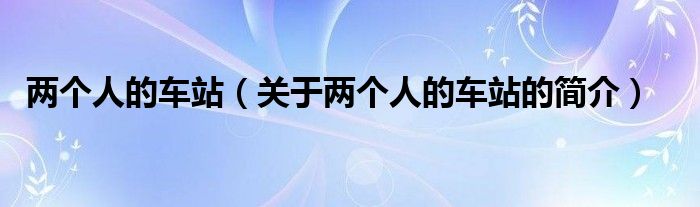 两个人的车站（关于两个人的车站的简介）